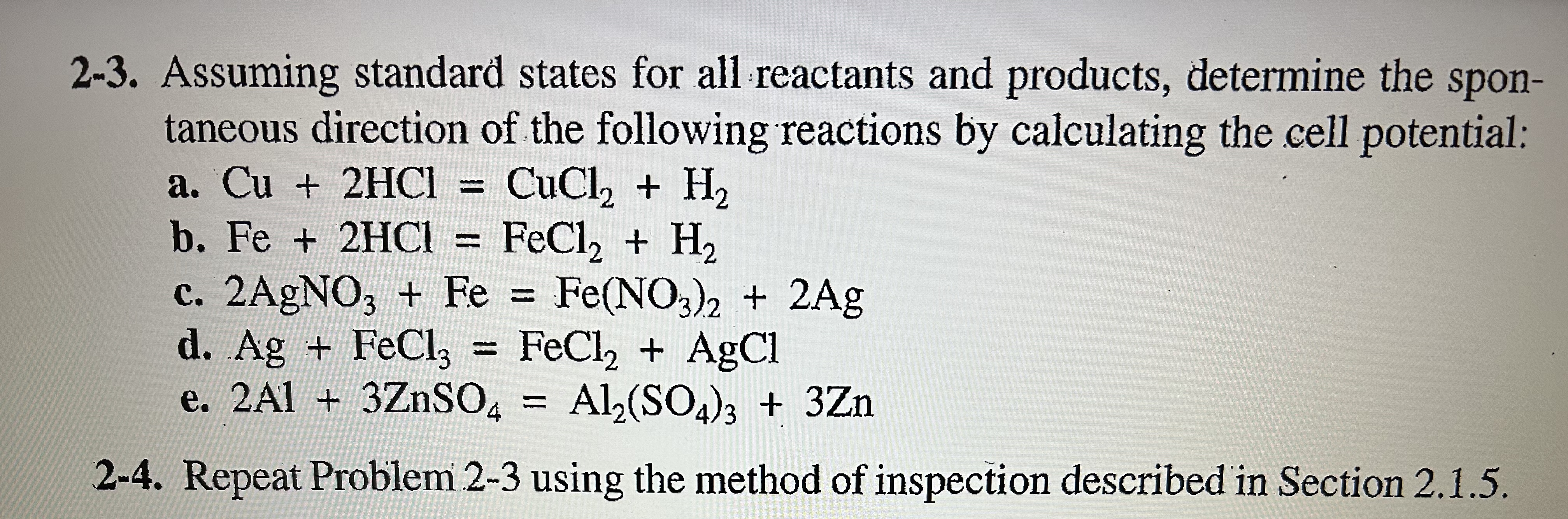 2-3. Assuming standard states for all reactants and products, determine the spontaneous direction of the following reactions by calculating the cell potential:

a. $Cu + 2HCl = CuCl_2 + H_2$

b. $Fe + 2HCl = FeCl_2 + H_2$

c. $2AgNO_3 + Fe = Fe(NO_3)_2 + 2Ag$

d. $Ag + FeCl_3 = FeCl_2 + AgCl$

e. $2Al + 3ZnSO_4 = Al_2(SO_4)_3 + 3Zn$

2-4. Repeat Problem 2-3 using the method of inspection described in Section 2.1.5.